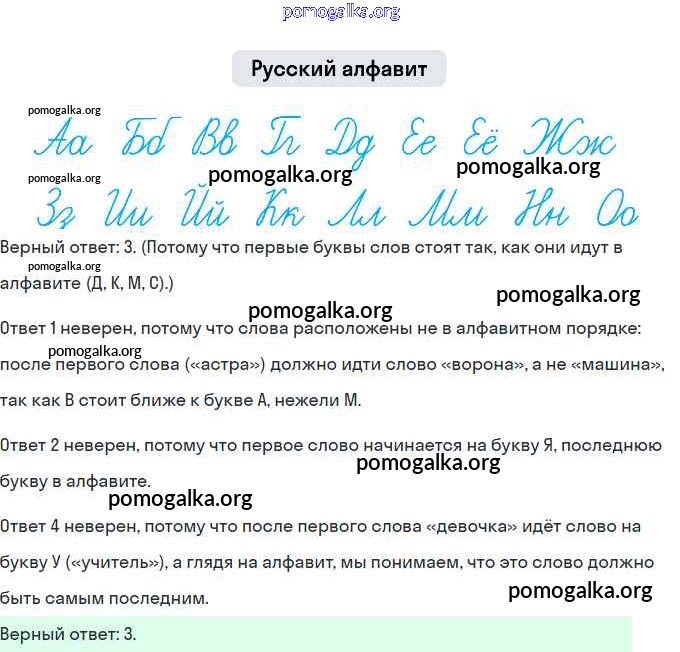 pomogalka.org

Русский алфавит

pomogalka.org

Аа Бб Вв Гг Дд Ее Ёё Жж

pomogalka.org pomogalka.org pomogalka.org

Зз Ии Йй Кк Лл Мм Нн Оо

Верный ответ: 3. (Потому что первые буквы слов стоят так, как они идут в алфавите (Д, К, М, С).)

pomogalka.org

pomogalka.org

pomogalka.org

Ответ 1 неверен, потому что слова расположены не в алфавитном порядке: после первого слова («астра») должно идти слово «ворона», а не «машина», так как В стоит ближе к букве А, нежели М.

pomogalka.org

Ответ 2 неверен, потому что первое слово начинается на букву Я, последнюю букву в алфавите.

pomogalka.org

pomogalka.org

Ответ 4 неверен, потому что после первого слова «девочка» идёт слово на букву У («учитель»), а глядя на алфавит, мы понимаем, что это слово должно быть самым последним.

pomogalka.org

Верный ответ: 3.